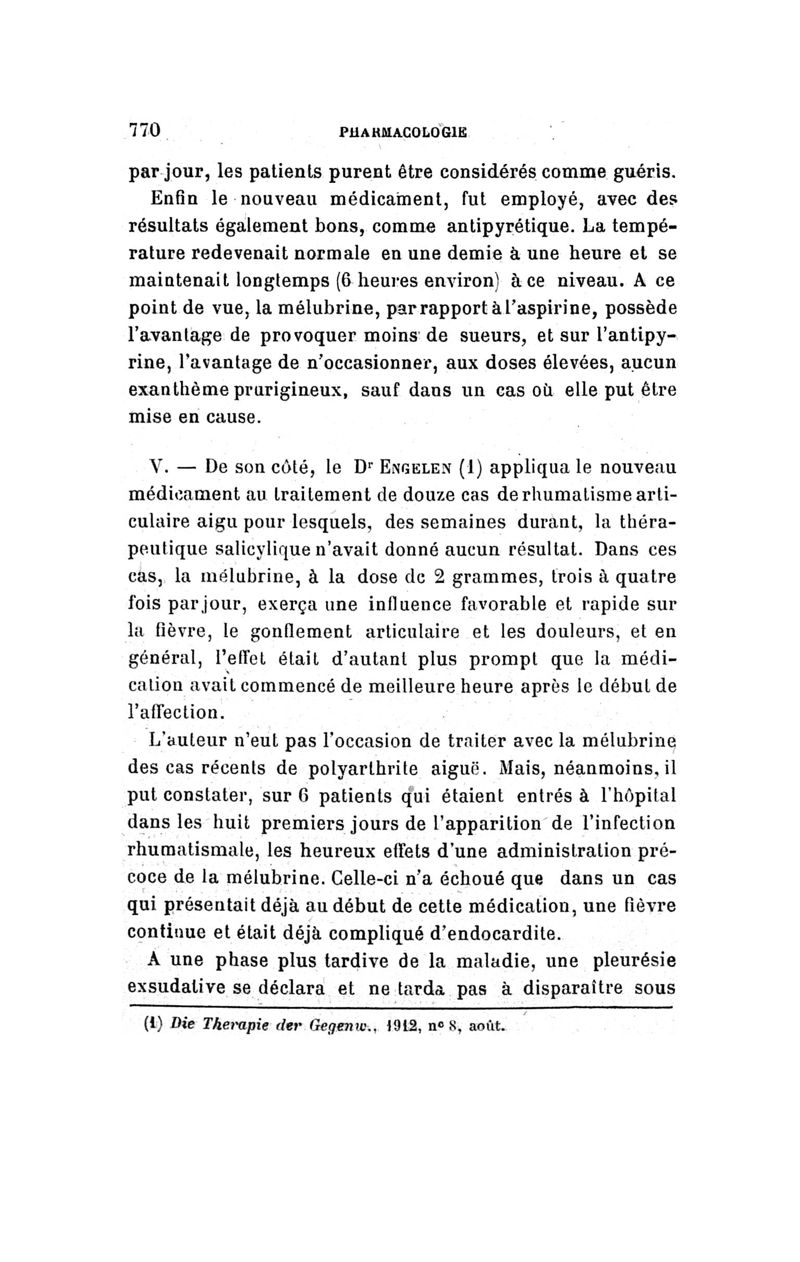 770 PHARMACOLOGIE

par jour, les patients purent être considérés comme guéris.

Enfin le nouveau médicament, fut employé, avec des résultats également bons, comme antipyrétique. La température redevenait normale en une demie à une heure et se maintenait longtemps (6 heures environ) à ce niveau. A ce point de vue, la mélubrine, par rapport à l'aspirine, possède l'avantage de provoquer moins de sueurs, et sur l'antipyrine, l'avantage de n'occasionner, aux doses élevées, aucun exanthème prurigineux, sauf dans un cas où elle put être mise en cause.

V. — De son côté, le Dr Engelen (1) appliqua le nouveau médicament au traitement de douze cas de rhumatisme articulaire aigu pour lesquels, des semaines durant, la thérapeutique salicylique n'avait donné aucun résultat. Dans ces cas, la mélubrine, à la dose de 2 grammes, trois à quatre fois par jour, exerça une influence favorable et rapide sur la fièvre, le gonflement articulaire et les douleurs, et en général, l'effet était d'autant plus prompt que la médication avait commencé de meilleure heure après le début de l'affection.

L'auteur n'eut pas l'occasion de traiter avec la mélubrine des cas récents de polyarthrite aiguë. Mais, néanmoins, il put constater, sur 6 patients qui étaient entrés à l'hôpital dans les huit premiers jours de l'apparition de l'infection rhumatismale, les heureux effets d'une administration précoce de la mélubrine. Celle-ci n'a échoué que dans un cas qui présentait déjà au début de cette médication, une fièvre continue et était déjà compliqué d'endocardite.

A une phase plus tardive de la maladie, une pleurésie exsudative se déclara et ne tarda pas à disparaître sous

(1) Die Therapie der Gegenw., 1912, no 8, août.